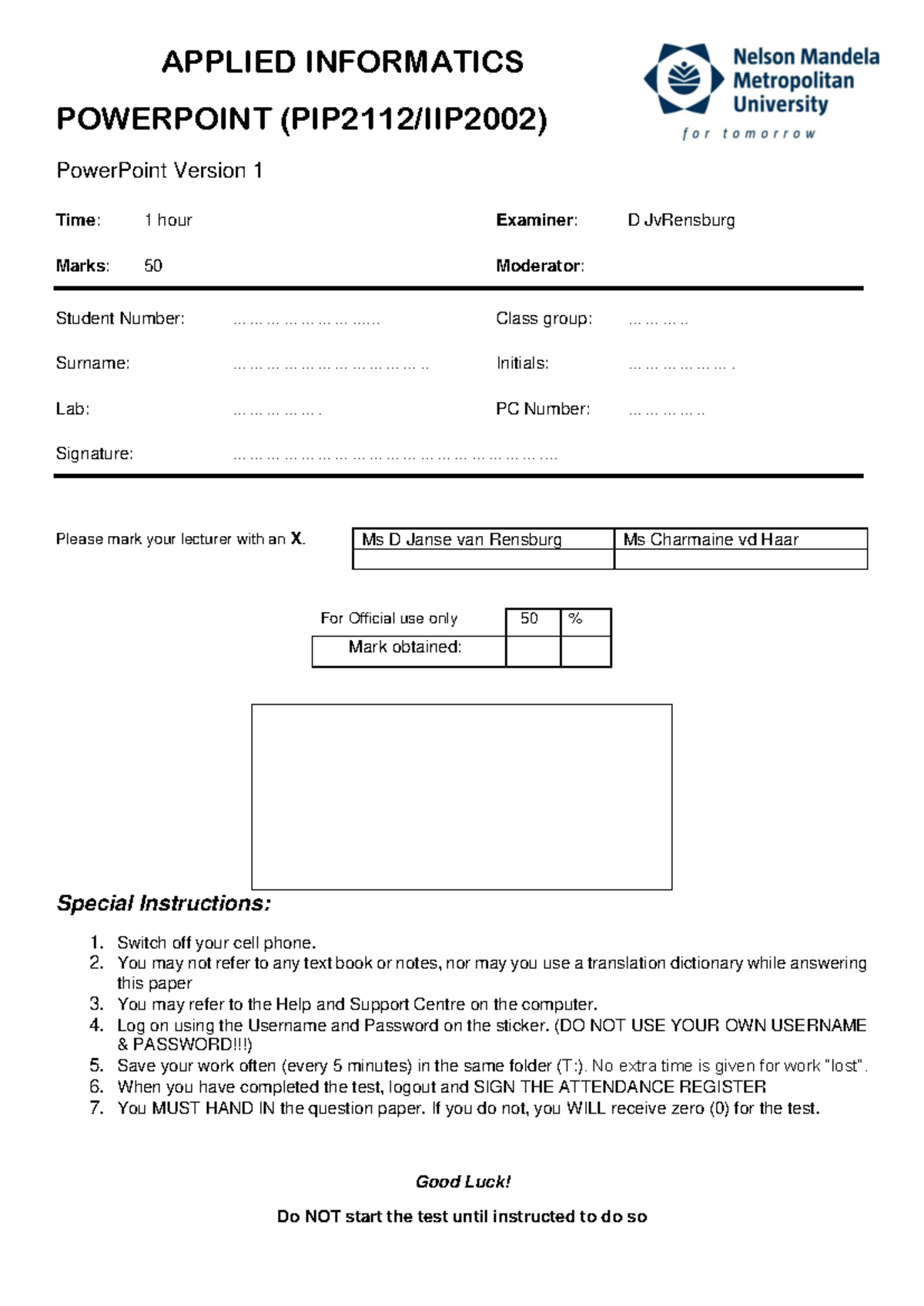 APPLIED INFORMATICS

POWERPOINT (PIP2112/IIP2002)

Nelson Mandela
Metropolitan
University
for tomorrow

PowerPoint Version 1

Time: 1 hour
Examiner: D JvRensburg

Marks: 50
Moderator:

Student Number: ____
Class group: ____

Surname: ____
Initials: ____

Lab: ____
PC Number: ____

Signature: ____

Please mark your lecturer with an X.

| Ms D Janse van Rensburg | Ms Charmaine vd Haar |
|---|---|
| | |

| For Official use only | 50 | % |
|---|---|---|
| Mark obtained: | | |

Special Instructions:

1. Switch off your cell phone.
2. You may not refer to any text book or notes, nor may you use a translation dictionary while answering this paper
3. You may refer to the Help and Support Centre on the computer.
4. Log on using the Username and Password on the sticker. (DO NOT USE YOUR OWN USERNAME & PASSWORD!!!)
5. Save your work often (every 5 minutes) in the same folder (T:). No extra time is given for work "lost".
6. When you have completed the test, logout and SIGN THE ATTENDANCE REGISTER
7. You MUST HAND IN the question paper. If you do not, you WILL receive zero (0) for the test.

Good Luck!

Do NOT start the test until instructed to do so